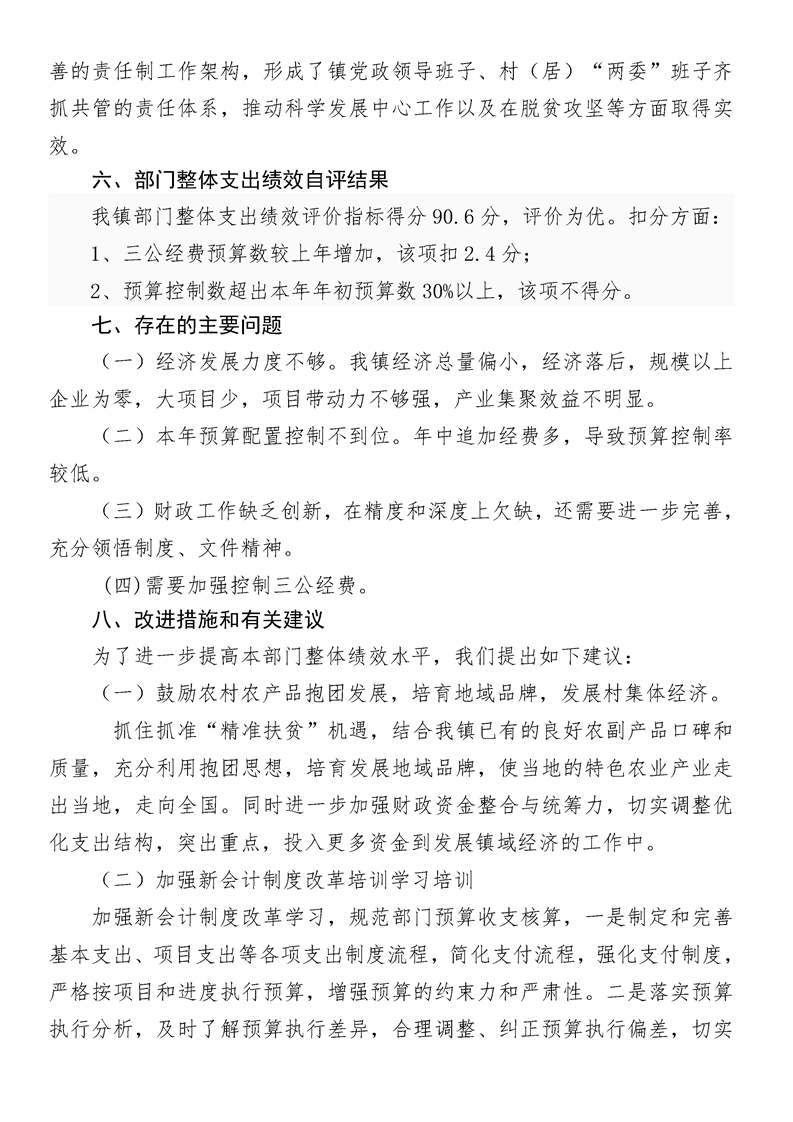 善的责任制工作架构，形成了镇党政领导班子、村（居）“两委”班子齐抓共管的责任体系，推动科学发展中心工作以及在脱贫攻坚等方面取得实效。

六、部门整体支出绩效自评结果

我镇部门整体支出绩效评价指标得分 90.6 分，评价为优。扣分方面：

1、三公经费预算数较上年增加，该项扣 2.4 分；

2、预算控制数超出本年年初预算数 30%以上，该项不得分。

七、存在的主要问题

（一）经济发展力度不够。我镇经济总量偏小，经济落后，规模以上企业为零，大项目少，项目带动力不够强，产业集聚效益不明显。

（二）本年预算配置控制不到位。年中追加经费多，导致预算控制率较低。

（三）财政工作缺乏创新，在精度和深度上欠缺，还需要进一步完善，充分领悟制度、文件精神。

(四)需要加强控制三公经费。

八、改进措施和有关建议

为了进一步提高本部门整体绩效水平，我们提出如下建议：

（一）鼓励农村农产品抱团发展，培育地域品牌，发展村集体经济。

抓住抓准“精准扶贫”机遇，结合我镇已有的良好农副产品口碑和质量，充分利用抱团思想，培育发展地域品牌，使当地的特色农业产业走出当地，走向全国。同时进一步加强财政资金整合与统筹力，切实调整优化支出结构，突出重点，投入更多资金到发展镇域经济的工作中。

（二）加强新会计制度改革培训学习培训

加强新会计制度改革学习，规范部门预算收支核算，一是制定和完善基本支出、项目支出等各项支出制度流程，简化支付流程，强化支付制度，严格按项目和进度执行预算，增强预算的约束力和严肃性。二是落实预算执行分析，及时了解预算执行差异，合理调整、纠正预算执行偏差，切实